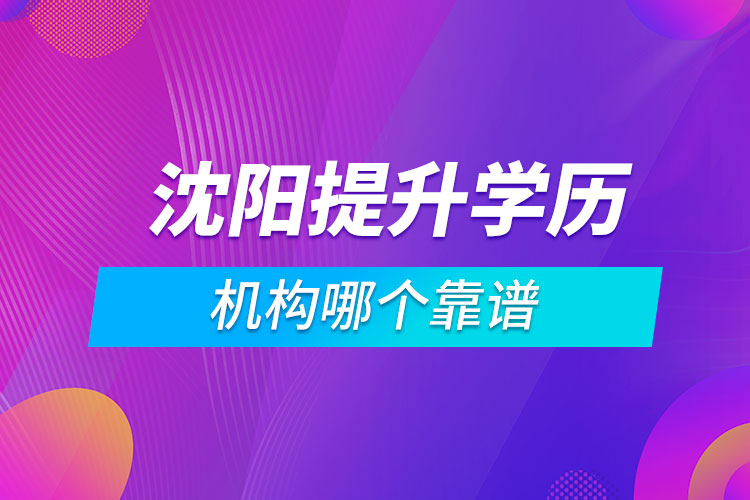 沈阳提升学历

机构哪个靠谱